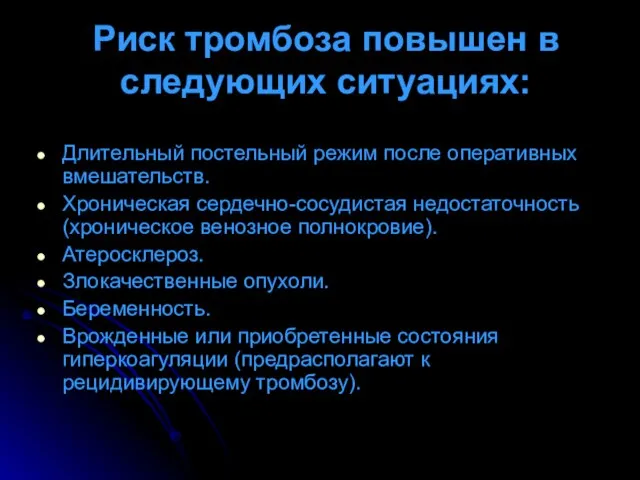 Риск тромбоза повышен в следующих ситуациях:

- Длительный постельный режим после оперативных вмешательств.
- Хроническая сердечно-сосудистая недостаточность (хроническое венозное полнокровие).
- Атеросклероз.
- Злокачественные опухоли.
- Беременность.
- Врожденные или приобретенные состояния гиперкоагуляции (предрасполагают к рецидивирующему тромбозу).